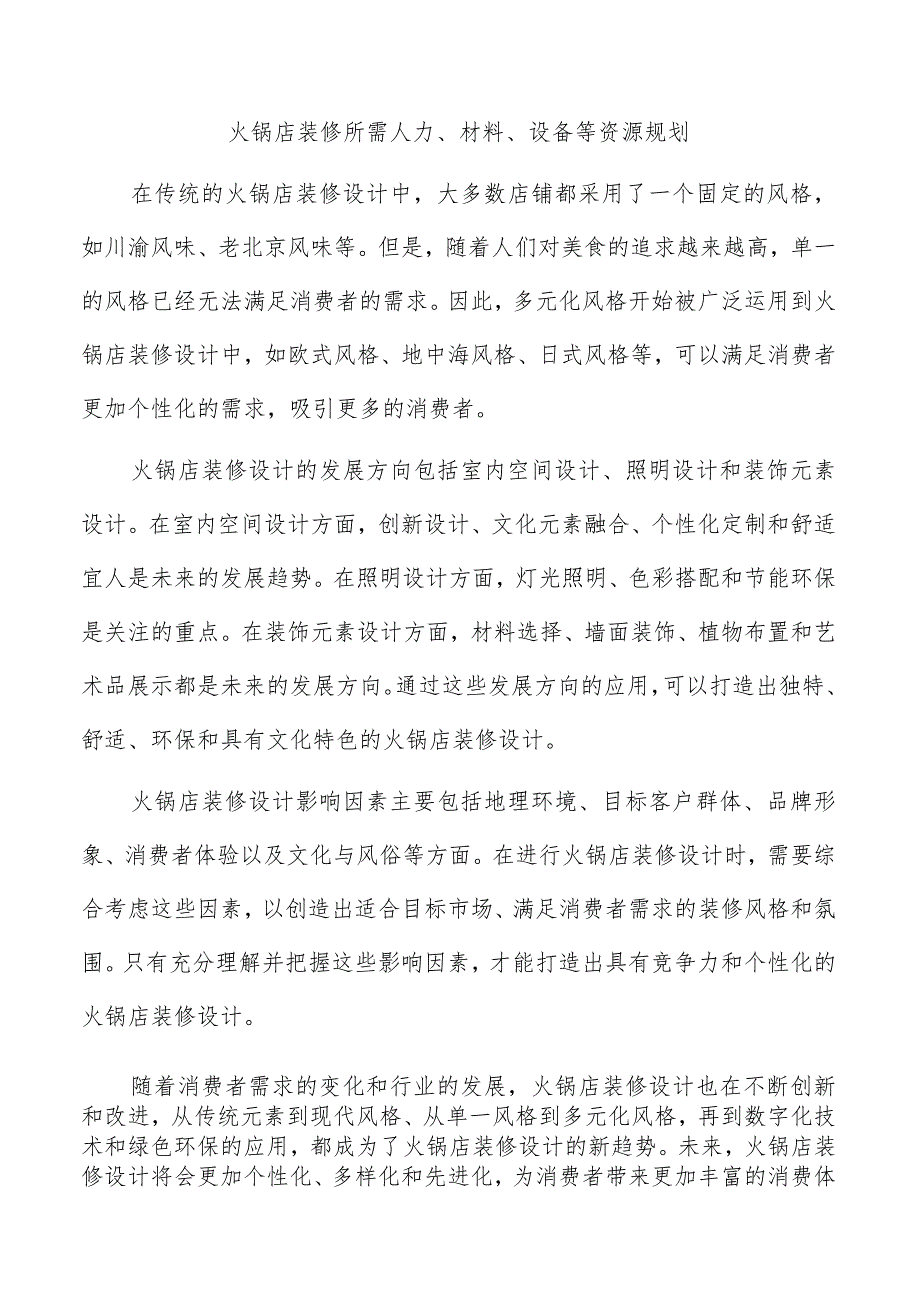 火锅店装修所需人力、材料、设备等资源规划

在传统的火锅店装修设计中，大多数店铺都采用了一个固定的风格，如川渝风味、老北京风味等。但是，随着人们对美食的追求越来越高，单一的风格已经无法满足消费者的需求。因此，多元化风格开始被广泛运用到火锅店装修设计中，如欧式风格、地中海风格、日式风格等，可以满足消费者更加个性化的需求，吸引更多的消费者。

火锅店装修设计的发展方向包括室内空间设计、照明设计和装饰元素设计。在室内空间设计方面，创新设计、文化元素融合、个性化定制和舒适宜人是未来的发展趋势。在照明设计方面，灯光照明、色彩搭配和节能环保是关注的重点。在装饰元素设计方面，材料选择、墙面装饰、植物布置和艺术品展示都是未来的发展方向。通过这些发展方向的应用，可以打造出独特、舒适、环保和具有文化特色的火锅店装修设计。

火锅店装修设计影响因素主要包括地理环境、目标客户群体、品牌形象、消费者体验以及文化与风俗等方面。在进行火锅店装修设计时，需要综合考虑这些因素，以创造出适合目标市场、满足消费者需求的装修风格和氛围。只有充分理解并把握这些影响因素，才能打造出具有竞争力和个性化的火锅店装修设计。

随着消费者需求的变化和行业的发展，火锅店装修设计也在不断创新和改进，从传统元素到现代风格、从单一风格到多元化风格，再到数字化技术和绿色环保的应用，都成为了火锅店装修设计的新趋势。未来，火锅店装修设计将会更加个性化、多样化和先进化，为消费者带来更加丰富的消费体